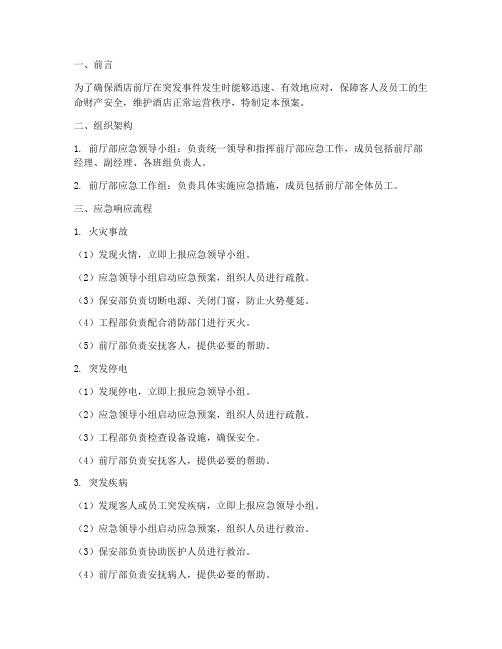 一、前言

为了确保酒店前厅在突发事件发生时能够迅速、有效地应对，保障客人及员工的生命财产安全，维护酒店正常运营秩序，特制定本预案。

二、组织架构

1. 前厅部应急领导小组：负责统一领导和指挥前厅部应急工作，成员包括前厅部经理、副经理、各班组负责人。

2. 前厅部应急工作组：负责具体实施应急措施，成员包括前厅部全体员工。

三、应急响应流程

1. 火灾事故

（1）发现火情，立即上报应急领导小组。

（2）应急领导小组启动应急预案，组织人员进行疏散。

（3）保安部负责切断电源、关闭门窗，防止火势蔓延。

（4）工程部负责配合消防部门进行灭火。

（5）前厅部负责安抚客人，提供必要的帮助。

2. 突发停电

（1）发现停电，立即上报应急领导小组。

（2）应急领导小组启动应急预案，组织人员进行疏散。

（3）工程部负责检查设备设施，确保安全。

（4）前厅部负责安抚客人，提供必要的帮助。

3. 突发疾病

（1）发现客人或员工突发疾病，立即上报应急领导小组。

（2）应急领导小组启动应急预案，组织人员进行救治。

（3）保安部负责协助医护人员进行救治。

（4）前厅部负责安抚病人，提供必要的帮助。